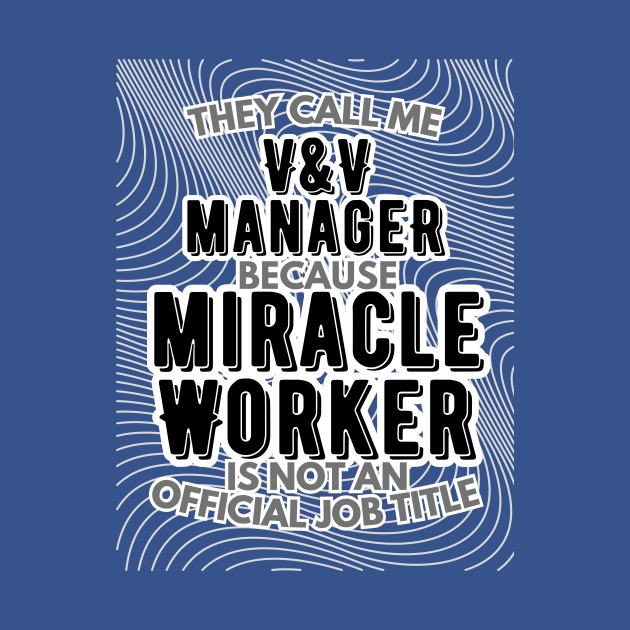 THEY CALL ME
V&V
MANAGER
BECAUSE
MIRACLE
WORKER
IS NOT AN
OFFICIAL JOB TITLE